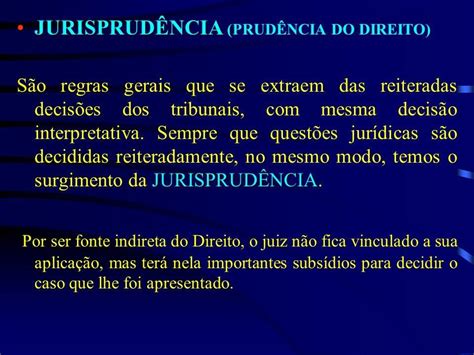 • JURISPRUDÊNCIA (PRUDÊNCIA DO DIREITO)

São regras gerais que se extraem das reiteradas decisões dos tribunais, com mesma decisão interpretativa. Sempre que questões jurídicas são decididas reiteradamente, no mesmo modo, temos o surgimento da JURISPRUDÊNCIA.

Por ser fonte indireta do Direito, o juiz não fica vinculado a sua aplicação, mas terá nela importantes subsídios para decidir o caso que lhe foi apresentado.